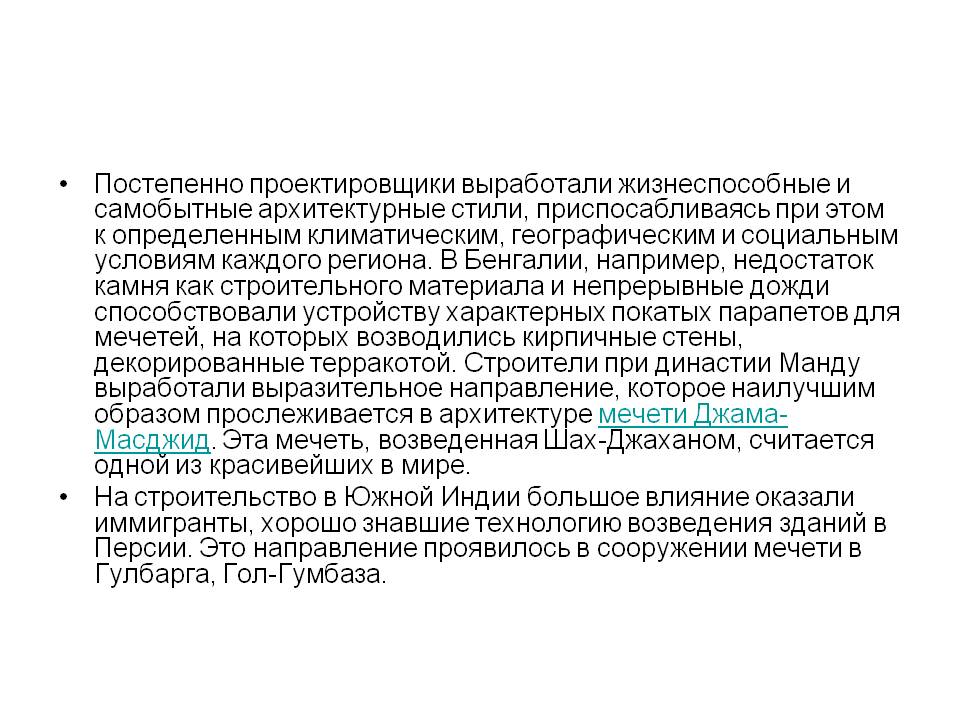 • Постепенно проектировщики выработали жизнеспособные и самобытные архитектурные стили, приспосабливаясь при этом к определенным климатическим, географическим и социальным условиям каждого региона. В Бенгалии, например, недостаток камня как строительного материала и непрерывные дожди способствовали устройству характерных покатых парапетов для мечетей, на которых возводились кирпичные стены, декорированные терракотой. Строители при династии Манду выработали выразительное направление, которое наилучшим образом прослеживается в архитектуре мечети Джама-Масджид. Эта мечеть, возведенная Шах-Джаханом, считается одной из красивейших в мире.

• На строительство в Южной Индии большое влияние оказали иммигранты, хорошо знавшие технологию возведения зданий в Персии. Это направление проявилось в сооружении мечети в Гулбарга, Гол-Гумбаза.